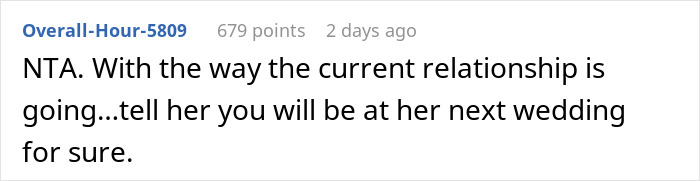 Overall-Hour-5809 679 points 2 days ago

NTA. With the way the current relationship is going...tell her you will be at her next wedding for sure.